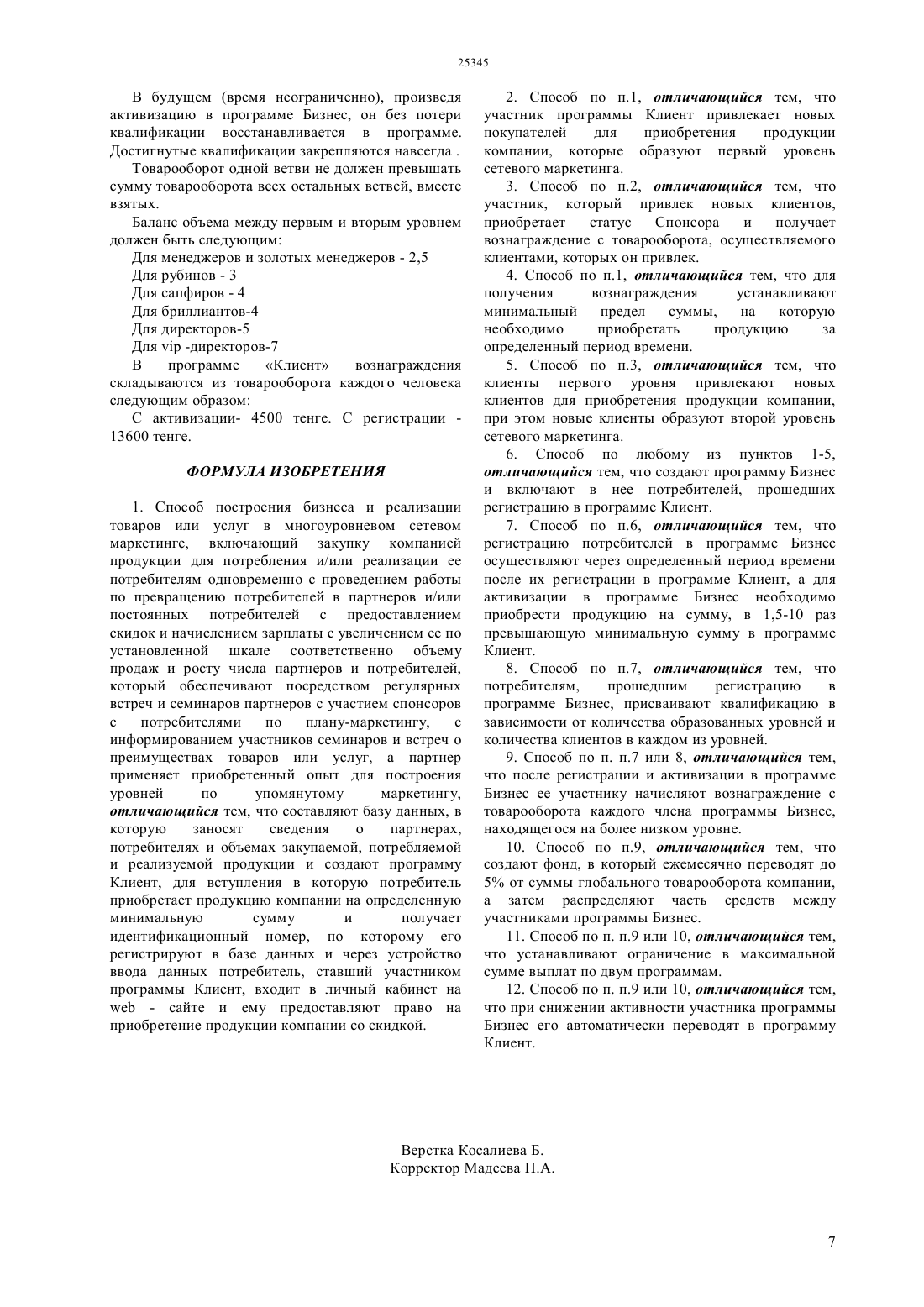 25345

В будущем (время неограниченно), произведя активизацию в программе Бизнес, он без потери квалификации восстанавливается в программе. Достигнутые квалификации закрепляются навсегда .

Товарооборот одной ветви не должен превышать сумму товарооборота всех остальных ветвей, вместе взятых.

Баланс объема между первым и вторым уровнем должен быть следующим:

Для менеджеров и золотых менеджеров - 2,5

Для рубинов - 3

Для сапфиров - 4

Для бриллиантов-4

Для директоров-5

Для vip -директоров-7

В программе «Клиент» вознаграждения складываются из товарооборота каждого человека следующим образом:

С активизации- 4500 тенге. С регистрации - 13600 тенге.

ФОРМУЛА ИЗОБРЕТЕНИЯ

1. Способ построения бизнеса и реализации товаров или услуг в многоуровневом сетевом маркетинге, включающий закупку компанией продукции для потребления и/или реализации ее потребителям одновременно с проведением работы по превращению потребителей в партнеров и/или постоянных потребителей с предоставлением скидок и начислением зарплаты с увеличением ее по установленной шкале соответственно объему продаж и росту числа партнеров и потребителей, который обеспечивают посредством регулярных встреч и семинаров партнеров с участием спонсоров с потребителями по плану-маркетингу, с информированием участников семинаров и встреч о преимуществах товаров или услуг, а партнер применяет приобретенный опыт для построения уровней по упомянутому маркетингу, отличающийся тем, что составляют базу данных, в которую заносят сведения о партнерах, потребителях и объемах закупаемой, потребляемой и реализуемой продукции и создают программу Клиент, для вступления в которую потребитель приобретает продукцию компании на определенную минимальную сумму и получает идентификационный номер, по которому его регистрируют в базе данных и через устройство ввода данных потребитель, ставший участником программы Клиент, входит в личный кабинет на web - сайте и ему предоставляют право на приобретение продукции компании со скидкой.

2. Способ по п.1, отличающийся тем, что участник программы Клиент привлекает новых покупателей для приобретения продукции компании, которые образуют первый уровень сетевого маркетинга.

3. Способ по п.2, отличающийся тем, что участник, который привлек новых клиентов, приобретает статус Спонсора и получает вознаграждение с товарооборота, осуществляемого клиентами, которых он привлек.

4. Способ по п.1, отличающийся тем, что для получения вознаграждения устанавливают минимальный предел суммы, на которую необходимо приобретать продукцию за определенный период времени.

5. Способ по п.3, отличающийся тем, что клиенты первого уровня привлекают новых клиентов для приобретения продукции компании, при этом новые клиенты образуют второй уровень сетевого маркетинга.

6. Способ по любому из пунктов 1-5, отличающийся тем, что создают программу Бизнес и включают в нее потребителей, прошедших регистрацию в программе Клиент.

7. Способ по п.6, отличающийся тем, что регистрацию потребителей в программе Бизнес осуществляют через определенный период времени после их регистрации в программе Клиент, а для активизации в программе Бизнес необходимо приобрести продукцию на сумму, в 1,5-10 раз превышающую минимальную сумму в программе Клиент.

8. Способ по п.7, отличающийся тем, что потребителям, прошедшим регистрацию в программе Бизнес, присваивают квалификацию в зависимости от количества образованных уровней и количества клиентов в каждом из уровней.

9. Способ по п. п.7 или 8, отличающийся тем, что после регистрации и активизации в программе Бизнес ее участнику начисляют вознаграждение с товарооборота каждого члена программы Бизнес, находящегося на более низком уровне.

10. Способ по п.9, отличающийся тем, что создают фонд, в который ежемесячно переводят до 5% от суммы глобального товарооборота компании, а затем распределяют часть средств между участниками программы Бизнес.

11. Способ по п. п.9 или 10, отличающийся тем, что устанавливают ограничение в максимальной сумме выплат по двум программам.

12. Способ по п. п.9 или 10, отличающийся тем, что при снижении активности участника программы Бизнес его автоматически переводят в программу Клиент.

Верстка Косалиева Б.
Корректор Мадеева П.А.

7